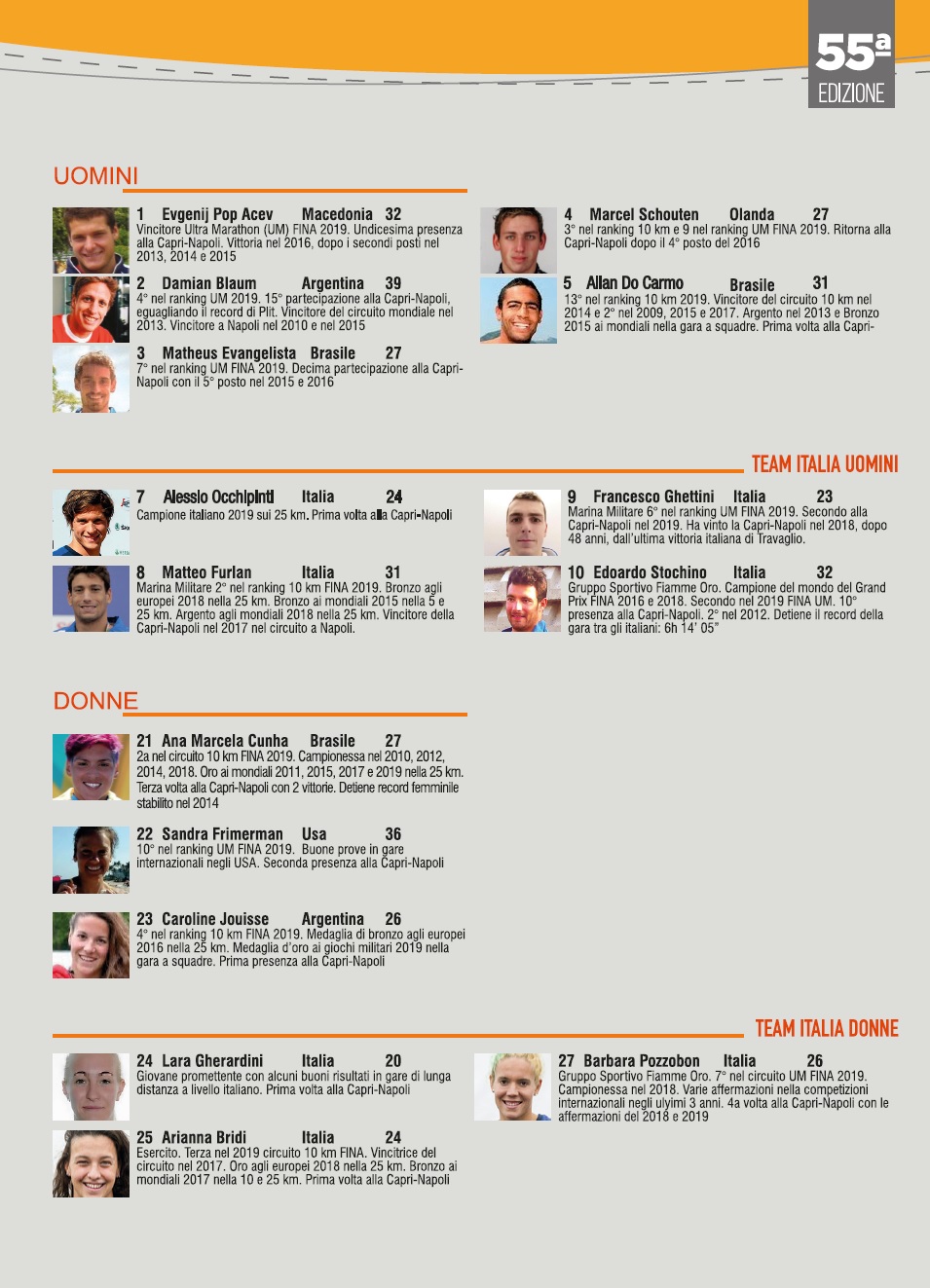 55ª
EDIZIONE

UOMINI

1 Evgenij Pop Acev Macedonia 32
Vincitore Ultra Marathon (UM) FINA 2019. Undicesima presenza alla Capri-Napoli. Vittoria nel 2016, dopo i secondi posti nel 2013, 2014 e 2015

2 Damian Blaum Argentina 39
4° nel ranking UM 2019. 15° partecipazione alla Capri-Napoli, eguagliando il record di Plit. Vincitore del circuito mondiale nel 2013. Vincitore a Napoli nel 2010 e nel 2015

3 Matheus Evangelista Brasile 27
7° nel ranking UM FINA 2019. Decima partecipazione alla Capri-Napoli con il 5° posto nel 2015 e 2016

4 Marcel Schouten Olanda 27
3° nel ranking 10 km e 9 nel ranking UM FINA 2019. Ritorna alla Capri-Napoli dopo il 4° posto del 2016

5 Allan Do Carmo Brasile 31
13° nel ranking 10 km 2019. Vincitore del circuito 10 km nel 2014 e 2° nel 2009, 2015 e 2017. Argento nel 2013 e Bronzo 2015 ai mondiali nella gara a squadre. Prima volta alla Capri-

TEAM ITALIA UOMINI

7 Alessio Occhipinti Italia 24
Campione italiano 2019 sui 25 km. Prima volta alla Capri-Napoli

8 Matteo Furlan Italia 31
Marina Militare 2° nel ranking 10 km FINA 2019. Bronzo agli europei 2018 nella 25 km. Bronzo ai mondiali 2015 nella 5 e 25 km. Argento agli mondiali 2018 nella 25 km. Vincitore della Capri-Napoli nel 2017 nel circuito a Napoli.

9 Francesco Ghettini Italia 23
Marina Militare 6° nel ranking UM FINA 2019. Secondo alla Capri-Napoli nel 2019. Ha vinto la Capri-Napoli nel 2018, dopo 48 anni, dall'ultima vittoria italiana di Travaglio.

10 Edoardo Stochino Italia 32
Gruppo Sportivo Fiamme Oro. Campione del mondo del Grand Prix FINA 2016 e 2018. Secondo nel 2019 FINA UM. 10° presenza alla Capri-Napoli. 2° nel 2012. Detiene il record della gara tra gli italiani: 6h 14' 05"

DONNE

21 Ana Marcela Cunha Brasile 27
2a nel circuito 10 km FINA 2019. Campionessa nel 2010, 2012, 2014, 2018. Oro ai mondiali 2011, 2015, 2017 e 2019 nella 25 km. Terza volta alla Capri-Napoli con 2 vittorie. Detiene record femminile stabilito nel 2014

22 Sandra Frimerman Usa 36
10° nel ranking UM FINA 2019. Buone prove in gare internazionali negli USA. Seconda presenza alla Capri-Napoli

23 Caroline Jouisse Argentina 26
4° nel ranking 10 km FINA 2019. Medaglia di bronzo agli europei 2016 nella 25 km. Medaglia d'oro ai giochi militari 2019 nella gara a squadre. Prima presenza alla Capri-Napoli

TEAM ITALIA DONNE

24 Lara Gherardini Italia 20
Giovane promettente con alcuni buoni risultati in gare di lunga distanza a livello italiano. Prima volta alla Capri-Napoli

25 Arianna Bridi Italia 24
Esercito. Terza nel 2019 circuito 10 km FINA. Vincitrice del circuito nel 2017. Oro agli europei 2018 nella 25 km. Bronzo ai mondiali 2017 nella 10 e 25 km. Prima volta alla Capri-Napoli

27 Barbara Pozzobon Italia 26
Gruppo Sportivo Fiamme Oro. 7° nel circuito UM FINA 2019. Campionessa nel 2018. Varie affermazioni nella competizioni internazionali negli ulyimi 3 anni. 4a volta alla Capri-Napoli con le affermazioni del 2018 e 2019